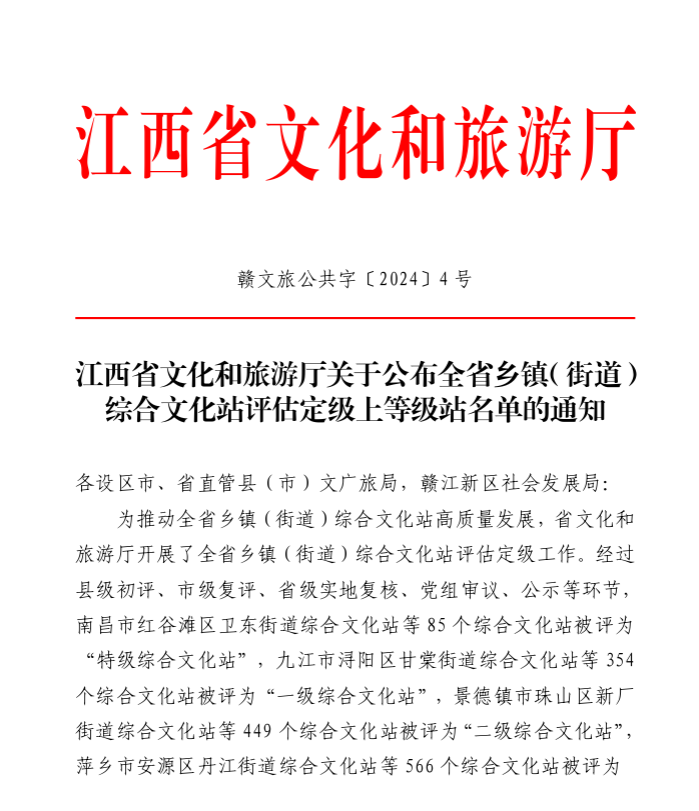 江西省文化和旅游厅

赣文旅公共字〔2024〕4号

江西省文化和旅游厅关于公布全省乡镇（街道）综合文化站评估定级上等级站名单的通知

各设区市、省直管县（市）文广旅局，赣江新区社会发展局：

为推动全省乡镇（街道）综合文化站高质量发展，省文化和旅游厅开展了全省乡镇（街道）综合文化站评估定级工作。经过县级初评、市级复评、省级实地复核、党组审议、公示等环节，南昌市红谷滩区卫东街道综合文化站等85个综合文化站被评为“特级综合文化站”，九江市浔阳区甘棠街道综合文化站等354个综合文化站被评为“一级综合文化站”，景德镇市珠山区新厂街道综合文化站等449个综合文化站被评为“二级综合文化站”，萍乡市安源区丹江街道综合文化站等566个综合文化站被评为